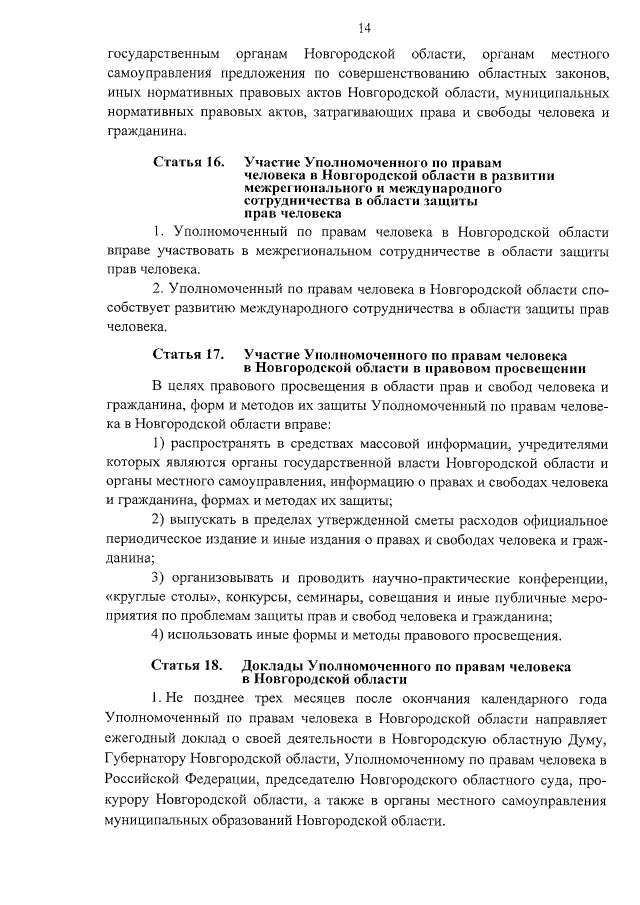 14

государственным органам Новгородской области, органам местного самоуправления предложения по совершенствованию областных законов, иных нормативных правовых актов Новгородской области, муниципальных нормативных правовых актов, затрагивающих права и свободы человека и гражданина.

Статья 16. Участие Уполномоченного по правам человека в Новгородской области в развитии межрегионального и международного сотрудничества в области защиты прав человека

1. Уполномоченный по правам человека в Новгородской области вправе участвовать в межрегиональном сотрудничестве в области защиты прав человека.

2. Уполномоченный по правам человека в Новгородской области способствует развитию международного сотрудничества в области защиты прав человека.

Статья 17. Участие Уполномоченного по правам человека в Новгородской области в правовом просвещении

В целях правового просвещения в области прав и свобод человека и гражданина, форм и методов их защиты Уполномоченный по правам человека в Новгородской области вправе:

1) распространять в средствах массовой информации, учредителями которых являются органы государственной власти Новгородской области и органы местного самоуправления, информацию о правах и свободах человека и гражданина, формах и методах их защиты;

2) выпускать в пределах утвержденной сметы расходов официальное периодическое издание и иные издания о правах и свободах человека и гражданина;

3) организовывать и проводить научно-практические конференции, «круглые столы», конкурсы, семинары, совещания и иные публичные мероприятия по проблемам защиты прав и свобод человека и гражданина;

4) использовать иные формы и методы правового просвещения.

Статья 18. Доклады Уполномоченного по правам человека в Новгородской области

1. Не позднее трех месяцев после окончания календарного года Уполномоченный по правам человека в Новгородской области направляет ежегодный доклад о своей деятельности в Новгородскую областную Думу, Губернатору Новгородской области, Уполномоченному по правам человека в Российской Федерации, председателю Новгородского областного суда, прокурору Новгородской области, а также в органы местного самоуправления муниципальных образований Новгородской области.